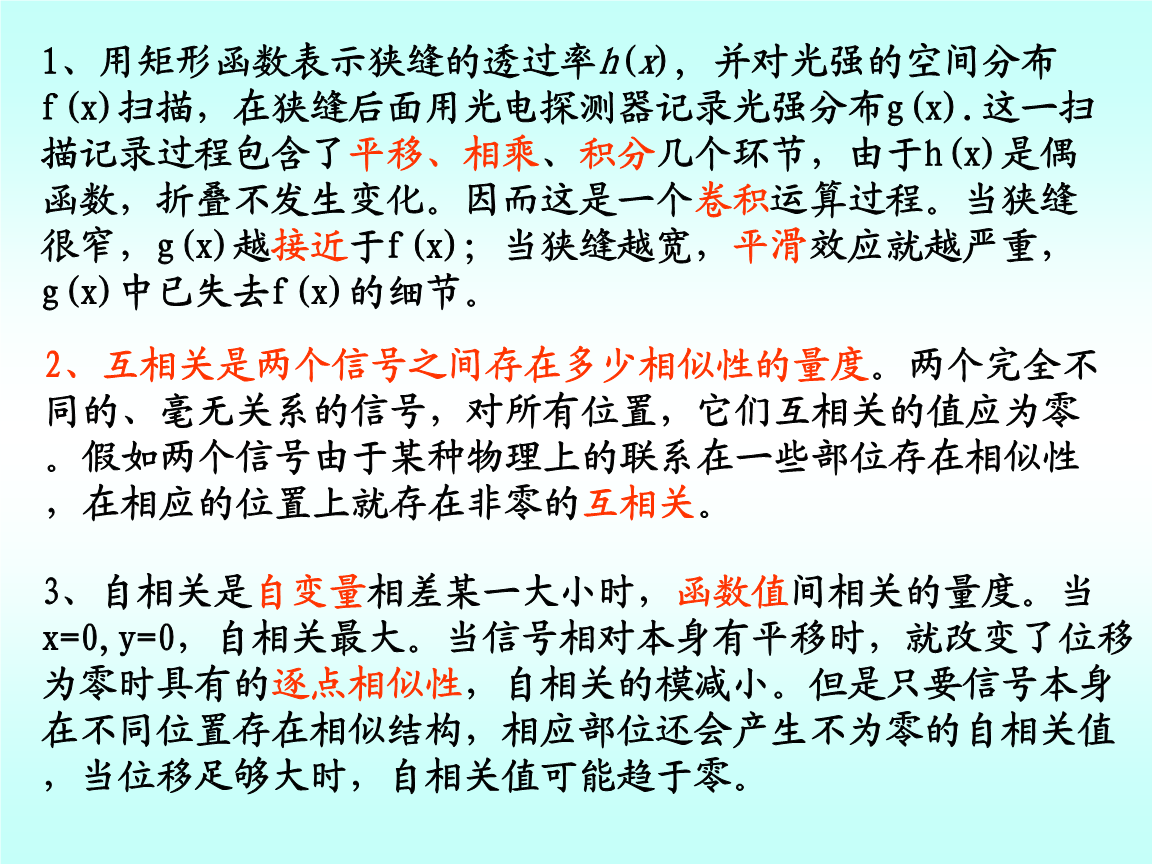 1、用矩形函数表示狭缝的透过率$h(x)$，并对光强的空间分布f(x)扫描，在狭缝后面用光电探测器记录光强分布g(x).这一扫描记录过程包含了平移、相乘、积分几个环节，由于h(x)是偶函数，折叠不发生变化。因而这是一个卷积运算过程。当狭缝很窄，g(x)越接近于f(x)；当狭缝越宽，平滑效应就越严重，g(x)中已失去f(x)的细节。

2、互相关是两个信号之间存在多少相似性的量度。两个完全不同的、毫无关系的信号，对所有位置，它们互相关的值应为零。假如两个信号由于某种物理上的联系在一些部位存在相似性，在相应的位置上就存在非零的互相关。

3、自相关是自变量相差某一大小时，函数值间相关的量度。当x=0,y=0，自相关最大。当信号相对本身有平移时，就改变了位移为零时具有的逐点相似性，自相关的模减小。但是只要信号本身在不同位置存在相似结构，相应部位还会产生不为零的自相关值，当位移足够大时，自相关值可能趋于零。